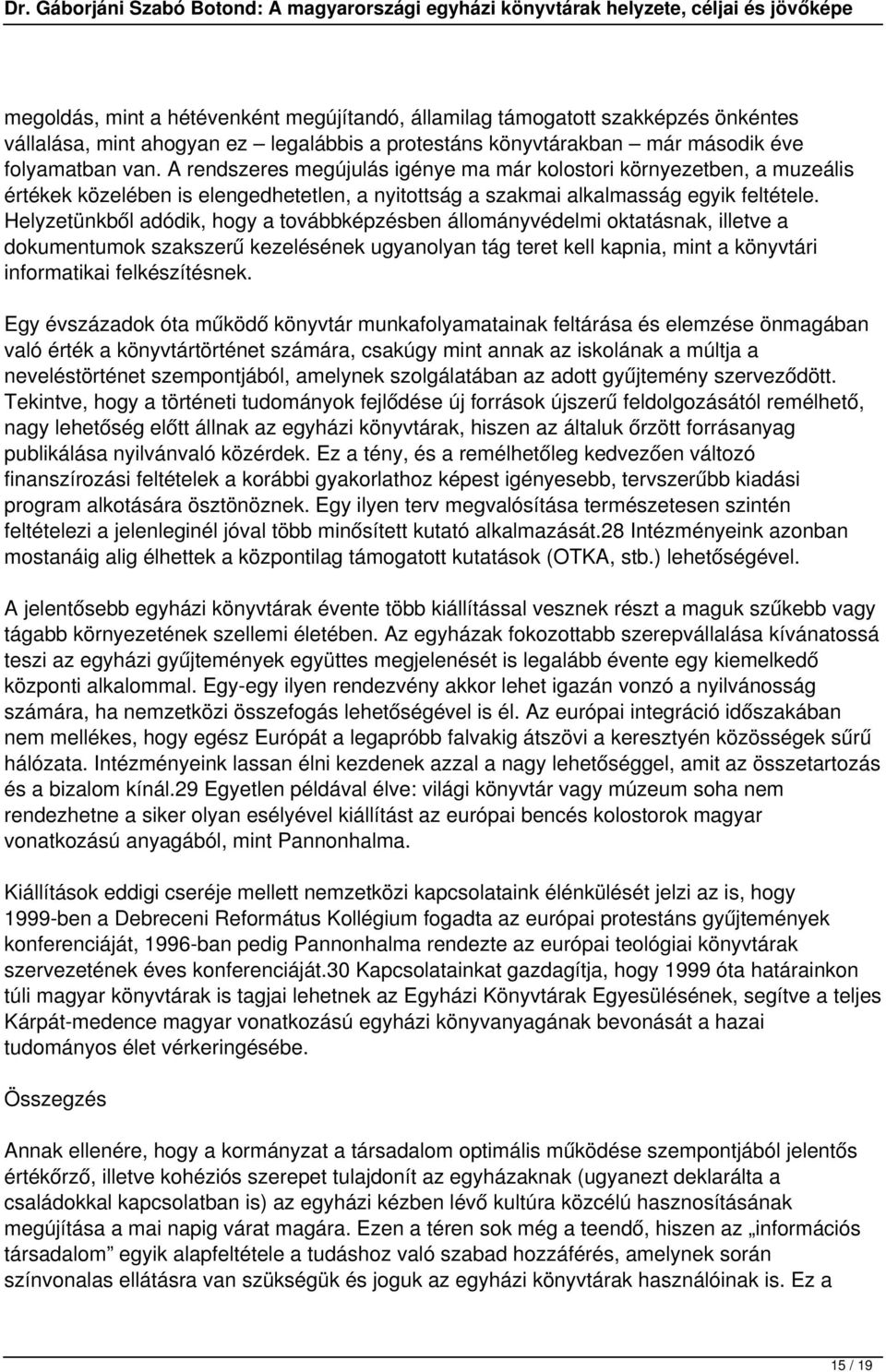 Dr. Gáborjáni Szabó Botond: A magyarországi egyházi könyvtárak helyzete, céljai és jövőképe

megoldás, mint a hétévenként megújítandó, államilag támogatott szakképzés önkéntes vállalása, mint ahogyan ez – legalábbis a protestáns könyvtárakban – már második éve folyamatban van. A rendszeres megújulás igénye ma már kolostori környezetben, a muzeális értékek közelében is elengedhetetlen, a nyitottság a szakmai alkalmasság egyik feltétele. Helyzetünkből adódik, hogy a továbbképzésben állományvédelmi oktatásnak, illetve a dokumentumok szakszerű kezelésének ugyanolyan tág teret kell kapnia, mint a könyvtári informatikai felkészítésnek.

Egy évszázadok óta működő könyvtár munkafolyamatainak feltárása és elemzése önmagában való érték a könyvtártörténet számára, csakúgy mint annak az iskolának a múltja a neveléstörténet szempontjából, amelynek szolgálatában az adott gyűjtemény szerveződött. Tekintve, hogy a történeti tudományok fejlődése új források újszerű feldolgozásától remélhető, nagy lehetőség előtt állnak az egyházi könyvtárak, hiszen az általuk őrzött forrásanyag publikálása nyilvánvaló közérdek. Ez a tény, és a remélhetőleg kedvezően változó finanszírozási feltételek a korábbi gyakorlathoz képest igényesebb, tervszerűbb kiadási program alkotására ösztönöznek. Egy ilyen terv megvalósítása természetesen szintén feltételezi a jelenleginél jóval több minősített kutató alkalmazását.28 Intézményeink azonban mostanáig alig élhettek a központilag támogatott kutatások (OTKA, stb.) lehetőségével.

A jelentősebb egyházi könyvtárak évente több kiállítással vesznek részt a maguk szűkebb vagy tágabb környezetének szellemi életében. Az egyházak fokozottabb szerepvállalása kívánatossá teszi az egyházi gyűjtemények együttes megjelenését is legalább évente egy kiemelkedő központi alkalommal. Egy-egy ilyen rendezvény akkor lehet igazán vonzó a nyilvánosság számára, ha nemzetközi összefogás lehetőségével is él. Az európai integráció időszakában nem mellékes, hogy egész Európát a legapróbb falvakig átszövi a keresztyén közösségek sűrű hálózata. Intézményeink lassan élni kezdenek azzal a nagy lehetőséggel, amit az összetartozás és a bizalom kínál.29 Egyetlen példával élve: világi könyvtár vagy múzeum soha nem rendezhetne a siker olyan esélyével kiállítást az európai bencés kolostorok magyar vonatkozású anyagából, mint Pannonhalma.

Kiállítások eddigi cseréje mellett nemzetközi kapcsolataink élénkülését jelzi az is, hogy 1999-ben a Debreceni Református Kollégium fogadta az európai protestáns gyűjtemények konferenciáját, 1996-ban pedig Pannonhalma rendezte az európai teológiai könyvtárak szervezetének éves konferenciáját.30 Kapcsolatainkat gazdagítja, hogy 1999 óta határainkon túli magyar könyvtárak is tagjai lehetnek az Egyházi Könyvtárak Egyesülésének, segítve a teljes Kárpát-medence magyar vonatkozású egyházi könyvanyagának bevonását a hazai tudományos élet vérkeringésébe.

Összegzés

Annak ellenére, hogy a kormányzat a társadalom optimális működése szempontjából jelentős értékőrző, illetve kohéziós szerepet tulajdonít az egyházaknak (ugyanezt deklarálta a családokkal kapcsolatban is) az egyházi kézben lévő kultúra közcélú hasznosításának megújítása a mai napig várat magára. Ezen a téren sok még a teendő, hiszen az „információs társadalom” egyik alapfeltétele a tudáshoz való szabad hozzáférés, amelynek során színvonalas ellátásra van szükségük és joguk az egyházi könyvtárak használóinak is. Ez a

15 / 19